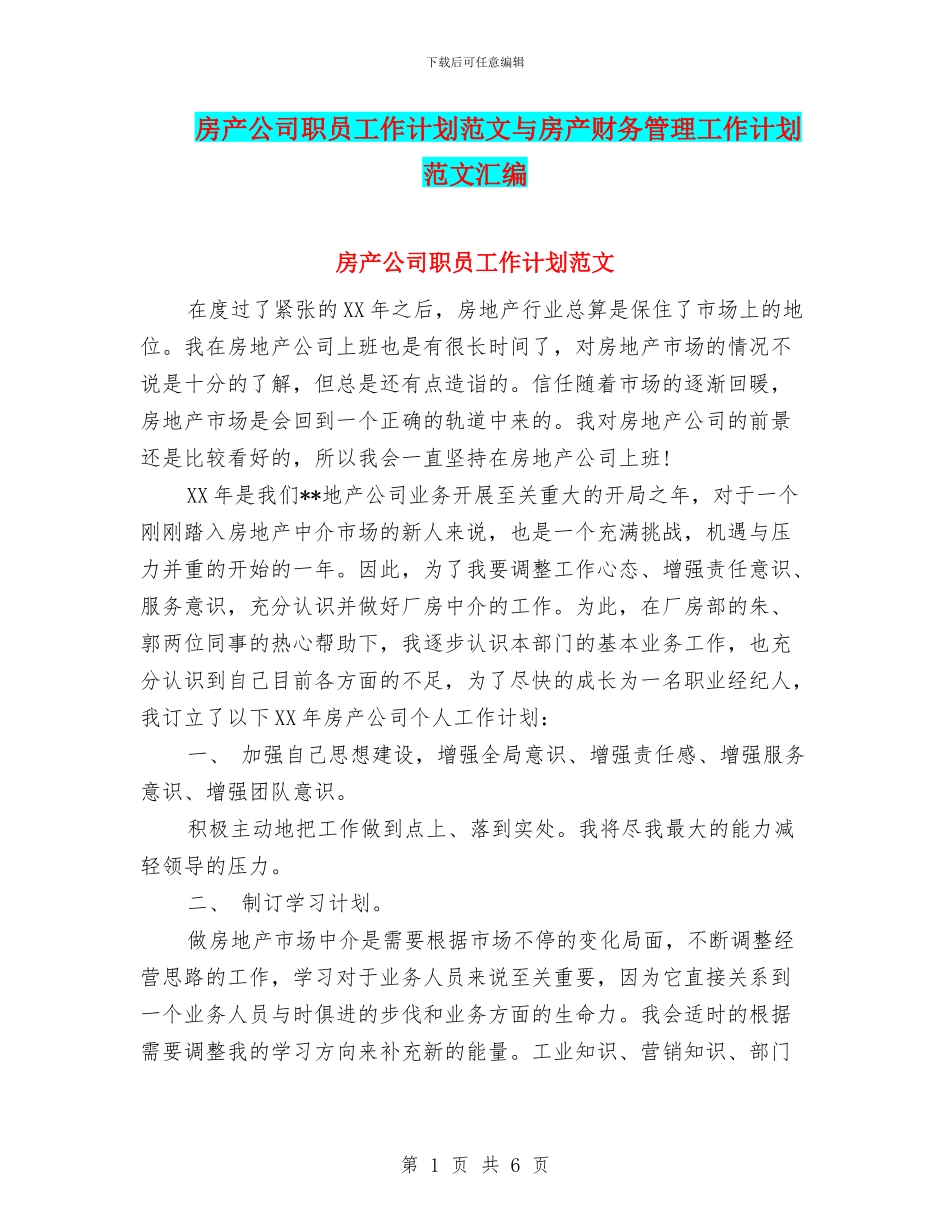 下载后可任意编辑

房产公司职员工作计划范文与房产财务管理工作计划范文汇编

房产公司职员工作计划范文

在度过了紧张的XX年之后，房地产行业总算是保住了市场上的地位。我在房地产公司上班也是有很长时间了，对房地产市场的情况不说是十分的了解，但总是还有点造诣的。信任随着市场的逐渐回暖，房地产市场是会回到一个正确的轨道中来的。我对房地产公司的前景还是比较看好的，所以我会一直坚持在房地产公司上班!

XX年是我们**地产公司业务开展至关重大的开局之年，对于一个刚刚踏入房地产中介市场的新人来说，也是一个充满挑战，机遇与压力并重的开始的一年。因此，为了我要调整工作心态、增强责任意识、服务意识，充分认识并做好厂房中介的工作。为此，在厂房部的朱、郭两位同事的热心帮助下，我逐步认识本部门的基本业务工作，也充分认识到自己目前各方面的不足，为了尽快的成长为一名职业经纪人，我订立了以下XX年房产公司个人工作计划：

一、 加强自己思想建设，增强全局意识、增强责任感、增强服务意识、增强团队意识。

积极主动地把工作做到点上、落到实处。我将尽我最大的能力减轻领导的压力。

二、 制订学习计划。

做房地产市场中介是需要根据市场不停的变化局面，不断调整经营思路的工作，学习对于业务人员来说至关重要，因为它直接关系到一个业务人员与时俱进的步伐和业务方面的生命力。我会适时的根据需要调整我的学习方向来补充新的能量。工业知识、营销知识、部门

第 1 页 共 6 页